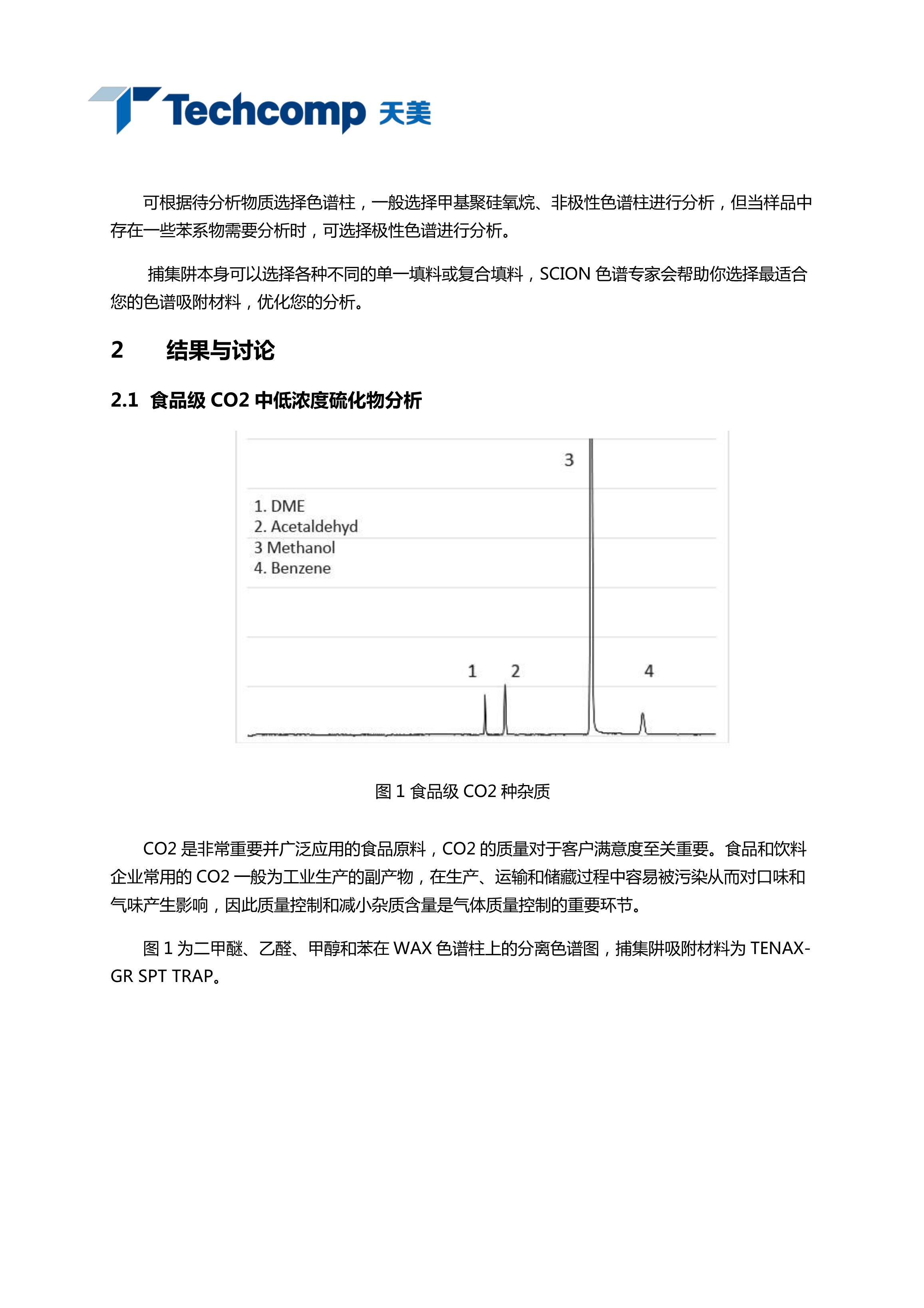 Techcomp 天美

可根据待分析物质选择色谱柱，一般选择甲基聚硅氧烷、非极性色谱柱进行分析，但当样品中存在一些苯系物需要分析时，可选择极性色谱进行分析。

捕集阱本身可以选择各种不同的单一填料或复合填料，SCION 色谱专家会帮助你选择最适合您的色谱吸附材料，优化您的分析。

2 结果与讨论

2.1 食品级 CO2 中低浓度硫化物分析

3

1. DME
2. Acetaldehyd
3 Methanol
4. Benzene

1 2 4

图 1 食品级 CO2 种杂质

CO2 是非常重要并广泛应用的食品原料，CO2 的质量对于客户满意度至关重要。食品和饮料企业常用的 CO2 一般为工业生产的副产物，在生产、运输和储藏过程中容易被污染从而对口味和气味产生影响，因此质量控制和减小杂质含量是气体质量控制的重要环节。

图 1 为二甲醚、乙醛、甲醇和苯在 WAX 色谱柱上的分离色谱图，捕集阱吸附材料为 TENAX-GR SPT TRAP。